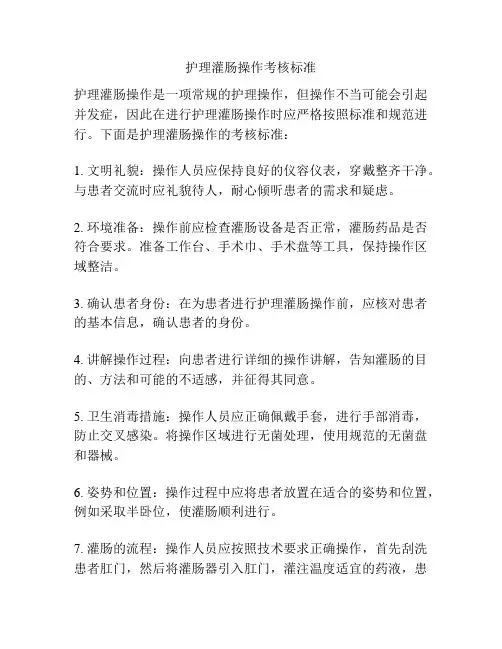 护理灌肠操作考核标准

护理灌肠操作是一项常规的护理操作，但操作不当可能会引起并发症，因此在进行护理灌肠操作时应严格按照标准和规范进行。下面是护理灌肠操作的考核标准：

1. 文明礼貌：操作人员应保持良好的仪容仪表，穿戴整齐干净。与患者交流时应礼貌待人，耐心倾听患者的需求和疑虑。

2. 环境准备：操作前应检查灌肠设备是否正常，灌肠药品是否符合要求。准备工作台、手术巾、手术盘等工具，保持操作区域整洁。

3. 确认患者身份：在为患者进行护理灌肠操作前，应核对患者的基本信息，确认患者的身份。

4. 讲解操作过程：向患者进行详细的操作讲解，告知灌肠的目的、方法和可能的不适感，并征得其同意。

5. 卫生消毒措施：操作人员应正确佩戴手套，进行手部消毒，防止交叉感染。将操作区域进行无菌处理，使用规范的无菌盘和器械。

6. 姿势和位置：操作过程中应将患者放置在适合的姿势和位置，例如采取半卧位，使灌肠顺利进行。

7. 灌肠的流程：操作人员应按照技术要求正确操作，首先刮洗患者肛门，然后将灌肠器引入肛门，灌注温度适宜的药液，患